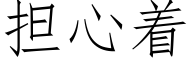 担心着